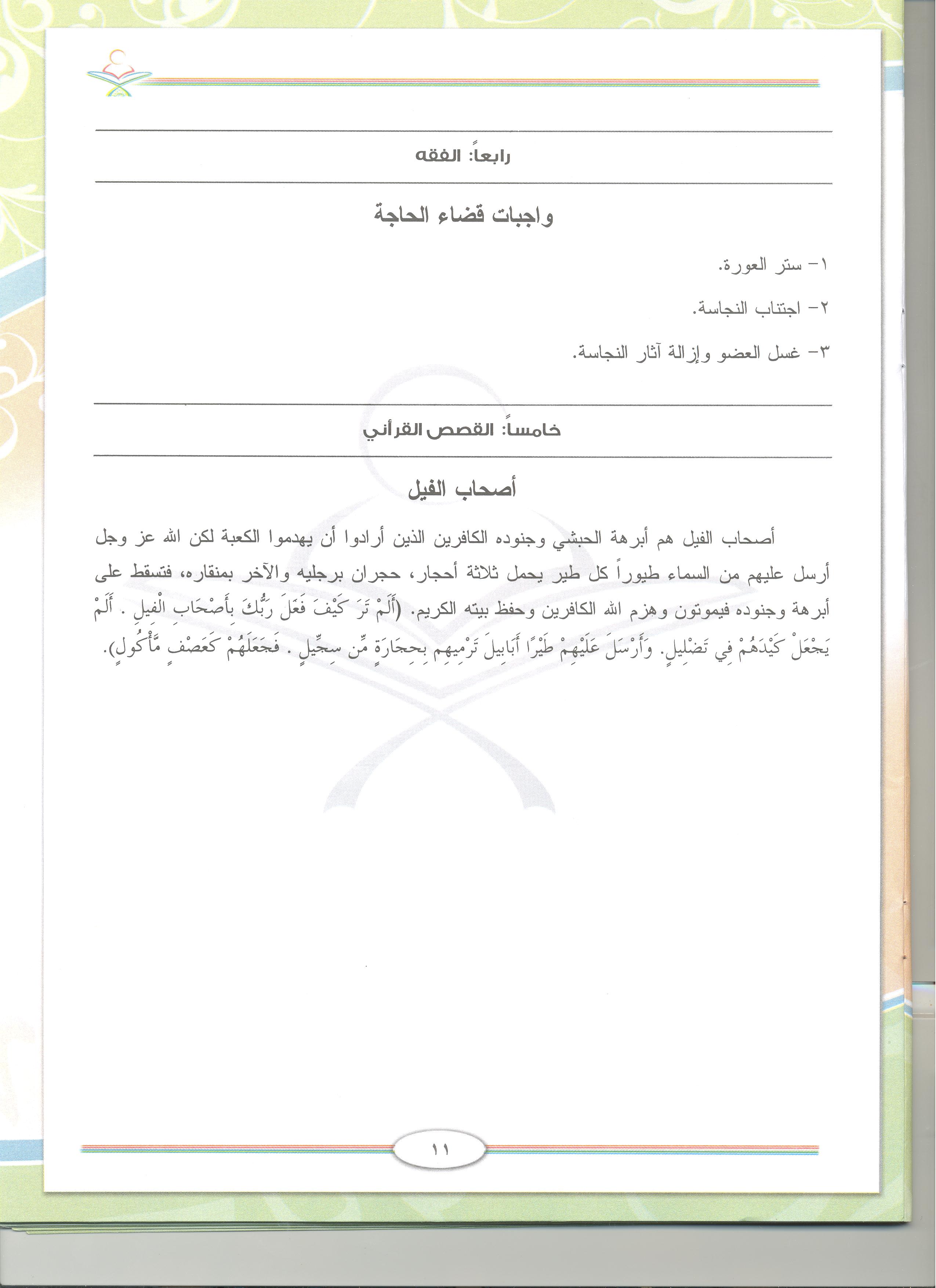 رابعاً: الفقه

واجبات قضاء الحاجة

١- ستر العورة.

٢- اجتناب النجاسة.

٣- غسل العضو وإزالة آثار النجاسة.

خامساً: القصص القرآني

أصحاب الفيل

أصحاب الفيل هم أبرهة الحبشي وجنوده الكافرين الذين أرادوا أن يهدموا الكعبة لكن الله عز وجل أرسل عليهم من السماء طيوراً كل طير يحمل ثلاثة أحجار، حجران برجليه والآخر بمنقاره، فتسقط على أبرهة وجنوده فيموتون وهزم الله الكافرين وحفظ بيته الكريم. (أَلَمْ تَرَ كَيْفَ فَعَلَ رَبُّكَ بِأَصْحَابِ الْفِيلِ . أَلَمْ يَجْعَلْ كَيْدَهُمْ فِي تَضْلِيلٍ. وَأَرْسَلَ عَلَيْهِمْ طَيْرًا أَبَابِيلَ تَرْمِيهِم بِحِجَارَةٍ مِّن سِجِّيلٍ . فَجَعَلَهُمْ كَعَصْفٍ مَّأْكُولٍ).

١١